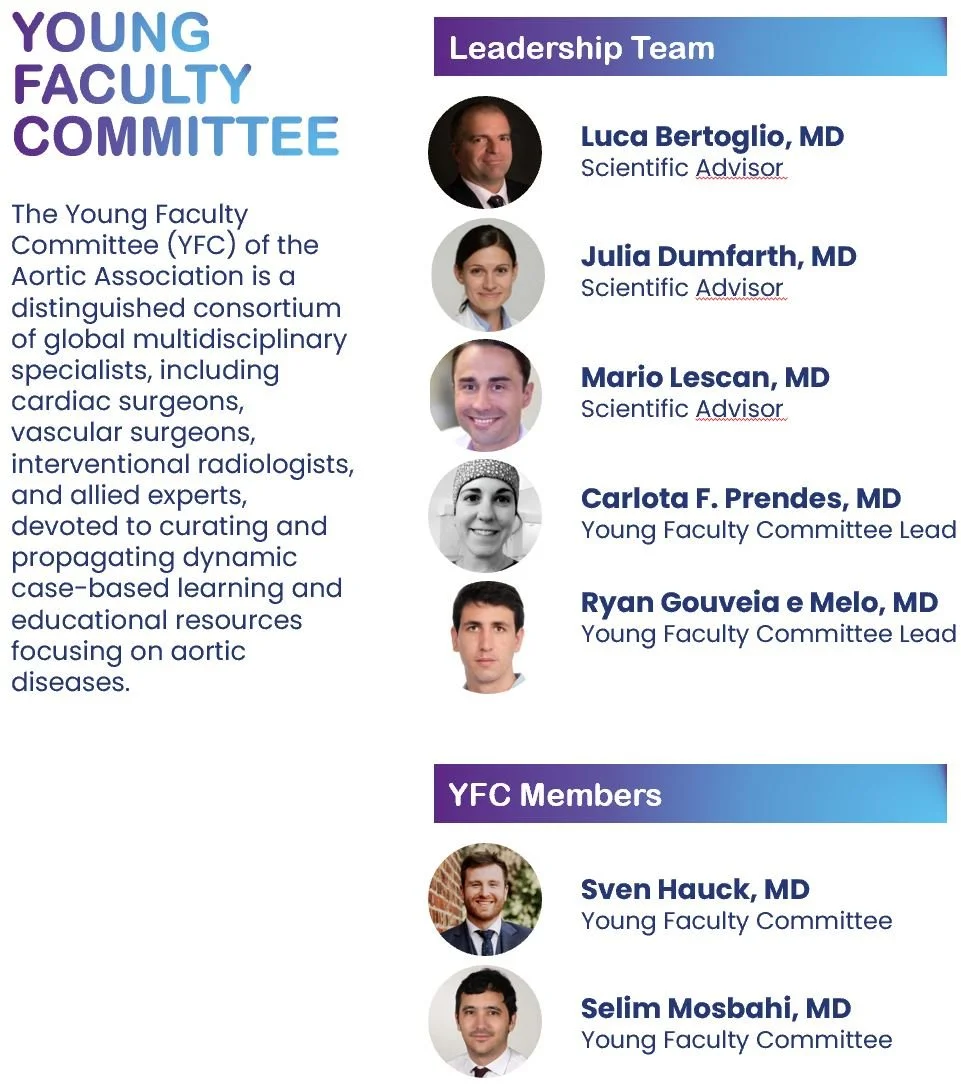 YOUNG FACULTY COMMITTEE

The Young Faculty Committee (YFC) of the Aortic Association is a distinguished consortium of global multidisciplinary specialists, including cardiac surgeons, vascular surgeons, interventional radiologists, and allied experts, devoted to curating and propagating dynamic case-based learning and educational resources focusing on aortic diseases.

Leadership Team

Luca Bertoglio, MD
Scientific Advisor

Julia Dumfarth, MD
Scientific Advisor

Mario Lescan, MD
Scientific Advisor

Carlota F. Prendes, MD
Young Faculty Committee Lead

Ryan Gouveia e Melo, MD
Young Faculty Committee Lead

YFC Members

Sven Hauck, MD
Young Faculty Committee

Selim Mosbahi, MD
Young Faculty Committee